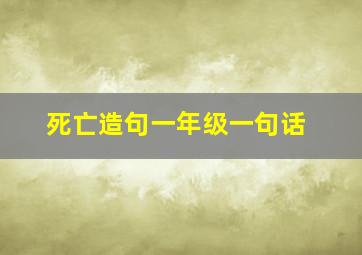 死亡造句一年级一句话